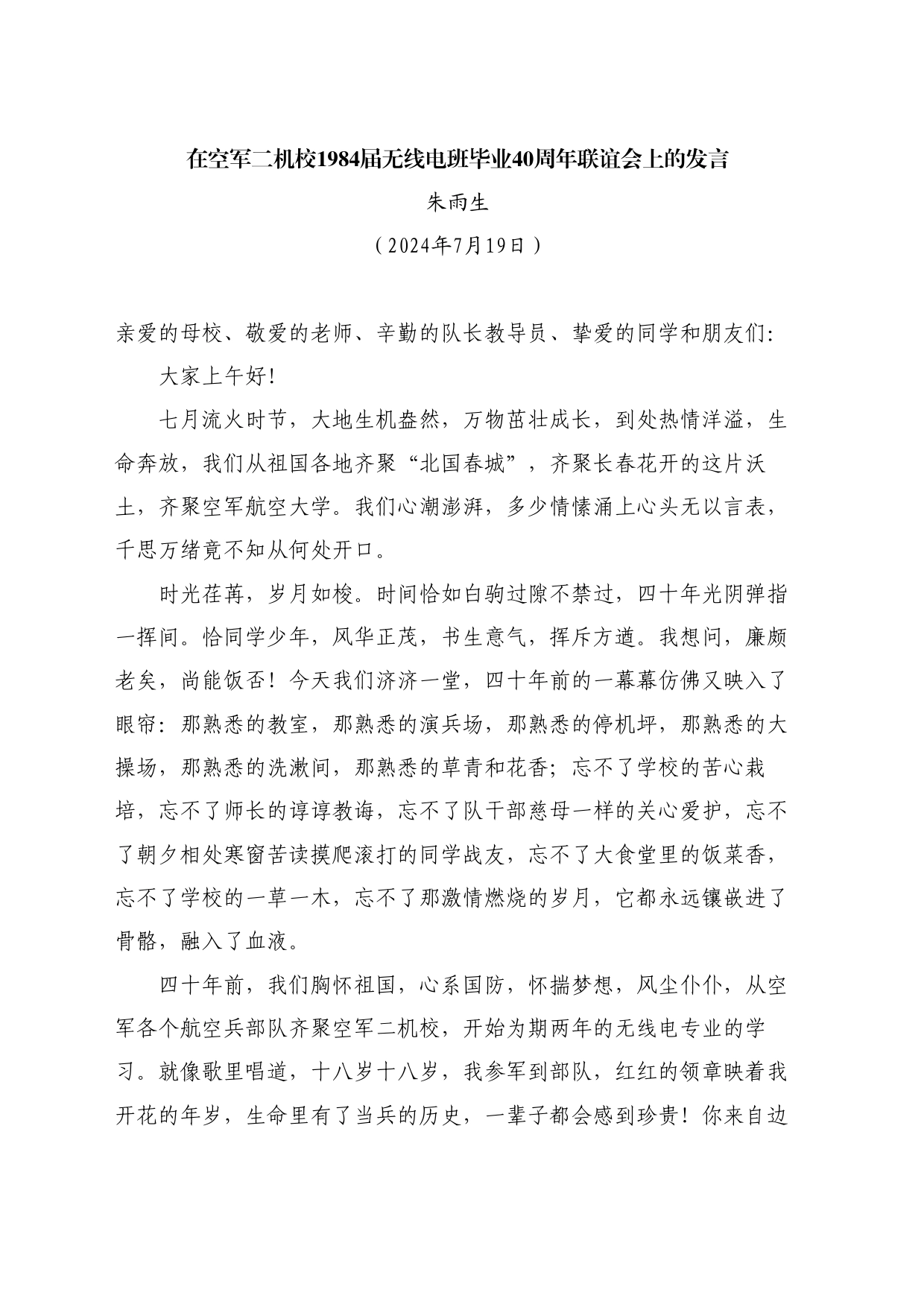 在空军二机校1984届无线电班毕业40周年联谊会上的发言

朱雨生

（2024年7月19日）

亲爱的母校、敬爱的老师、辛勤的队长教导员、挚爱的同学和朋友们:

大家上午好!

七月流火时节，大地生机盎然，万物茁壮成长，到处热情洋溢，生命奔放，我们从祖国各地齐聚“北国春城”，齐聚长春花开的这片沃土，齐聚空军航空大学。我们心潮澎湃，多少情愫涌上心头无以言表，千思万绪竟不知从何处开口。

时光荏苒，岁月如梭。时间恰如白驹过隙不禁过，四十年光阴弹指一挥间。恰同学少年，风华正茂，书生意气，挥斥方遒。我想问，廉颇老矣，尚能饭否！今天我们济济一堂，四十年前的一幕幕仿佛又映入了眼帘：那熟悉的教室，那熟悉的演兵场，那熟悉的停机坪，那熟悉的大操场，那熟悉的洗漱间，那熟悉的草青和花香；忘不了学校的苦心栽培，忘不了师长的谆谆教诲，忘不了队干部慈母一样的关心爱护，忘不了朝夕相处寒窗苦读摸爬滚打的同学战友，忘不了大食堂里的饭菜香，忘不了学校的一草一木，忘不了那激情燃烧的岁月，它都永远镶嵌进了骨骼，融入了血液。

四十年前，我们胸怀祖国，心系国防，怀揣梦想，风尘仆仆，从空军各个航空兵部队齐聚空军二机校，开始为期两年的无线电专业的学习。就像歌里唱道，十八岁十八岁，我参军到部队，红红的领章映着我开花的年岁，生命里有了当兵的历史，一辈子都会感到珍贵！你来自边